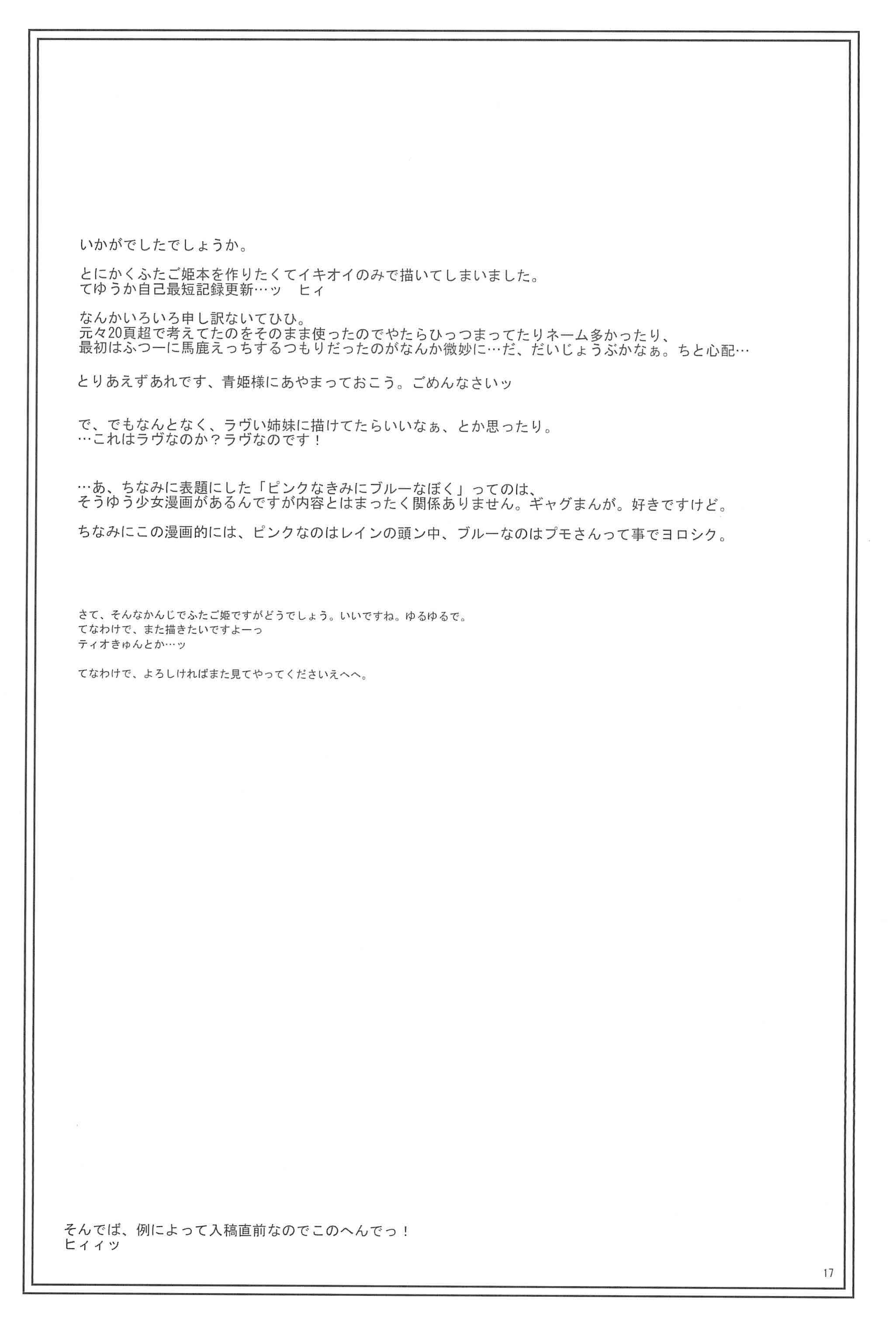 いかがでしたでしょうか。

とにかくふたご姫本を作りたくてイキオイのみで描いてしまいました。
てゆうか自己最短記録更新…ッ　ヒィ

なんかいろいろ申し訳ないてひひ。
元々20頁超で考えてたのをそのまま使ったのでやたらひっつまってたりネーム多かったり、
最初はふつーに馬鹿えっちするつもりだったのがなんか微妙に…だ、だいじょうぶかなぁ。ちと心配…

とりあえずあれです、青姫様にあやまっておこう。ごめんなさいッ

で、でもなんとなく、ラヴい姉妹に描けてたらいいなぁ、とか思ったり。
…これはラヴなのか？ラヴなのです！

…あ、ちなみに表題にした「ピンクなきみにブルーなぼく」ってのは、
そうゆう少女漫画があるんですが内容とはまったく関係ありません。ギャグまんが。好きですけど。

ちなみにこの漫画的には、ピンクなのはレインの頭ン中、ブルーなのはプモさんって事でヨロシク。

さて、そんなかんじでふたご姫ですがどうでしょう。いいですね。ゆるゆるで。
てなわけで、また描きたいですよーっ
ティオきゅんとか…ッ

てなわけで、よろしければまた見てやってくださいえへへ。

そんでば、例によって入稿直前なのでこのへんでっ！
ヒィィッ

17